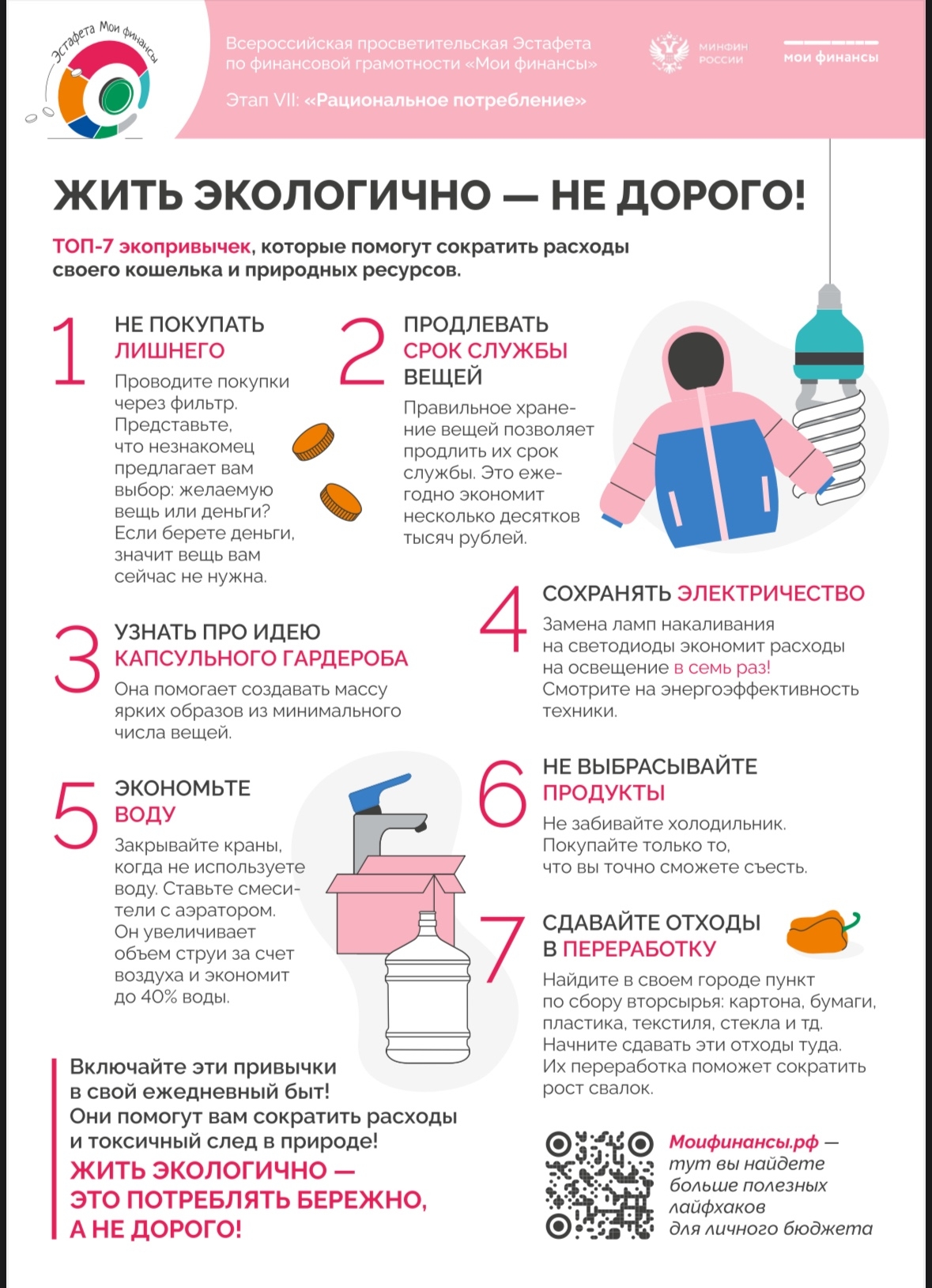 Эстафета Мои финансы

Всероссийская просветительская Эстафета по финансовой грамотности «Мои финансы»

Этап VII: «Рациональное потребление»

МИНФИН РОССИИ

мои финансы

ЖИТЬ ЭКОЛОГИЧНО — НЕ ДОРОГО!

ТОП-7 экопривычек, которые помогут сократить расходы своего кошелька и природных ресурсов.

1 НЕ ПОКУПАТЬ ЛИШНЕГО

Проводите покупки через фильтр. Представьте, что незнакомец предлагает вам выбор: желаемую вещь или деньги? Если берете деньги, значит вещь вам сейчас не нужна.

2 ПРОДЛЕВАТЬ СРОК СЛУЖБЫ ВЕЩЕЙ

Правильное хранение вещей позволяет продлить их срок службы. Это ежегодно экономит несколько десятков тысяч рублей.

3 УЗНАТЬ ПРО ИДЕЮ КАПСУЛЬНОГО ГАРДЕРОБА

Она помогает создавать массу ярких образов из минимального числа вещей.

4 СОХРАНЯТЬ ЭЛЕКТРИЧЕСТВО

Замена ламп накаливания на светодиоды экономит расходы на освещение в семь раз! Смотрите на энергоэффективность техники.

5 ЭКОНОМЬТЕ ВОДУ

Закрывайте краны, когда не используете воду. Ставьте смесители с аэратором. Он увеличивает объем струи за счет воздуха и экономит до 40% воды.

6 НЕ ВЫБРАСЫВАЙТЕ ПРОДУКТЫ

Не забивайте холодильник. Покупайте только то, что вы точно сможете съесть.

7 СДАВАЙТЕ ОТХОДЫ В ПЕРЕРАБОТКУ

Найдите в своем городе пункт по сбору вторсырья: картона, бумаги, пластика, текстиля, стекла и тд. Начните сдавать эти отходы туда. Их переработка поможет сократить рост свалок.

Включайте эти привычки в свой ежедневный быт! Они помогут вам сократить расходы и токсичный след в природе!
ЖИТЬ ЭКОЛОГИЧНО — ЭТО ПОТРЕБЛЯТЬ БЕРЕЖНО, А НЕ ДОРОГО!

Моифинансы.рф — тут вы найдете больше полезных лайфхаков для личного бюджета